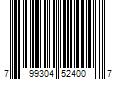 7 99304 52400 7